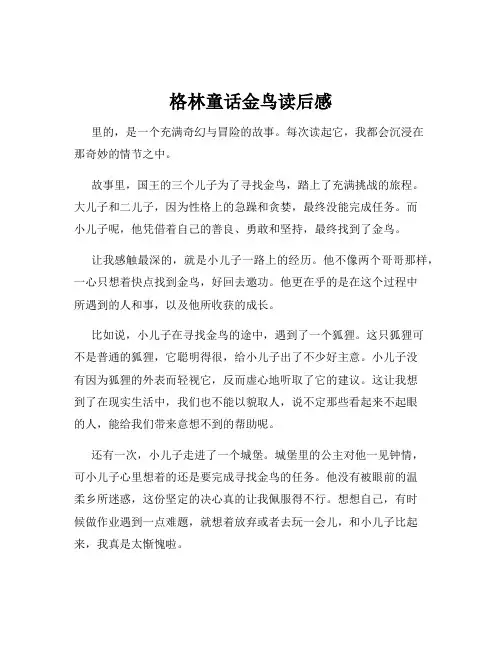 格林童话金鸟读后感

里的，是一个充满奇幻与冒险的故事。每次读起它，我都会沉浸在那奇妙的情节之中。

故事里，国王的三个儿子为了寻找金鸟，踏上了充满挑战的旅程。大儿子和二儿子，因为性格上的急躁和贪婪，最终没能完成任务。而小儿子呢，他凭借着自己的善良、勇敢和坚持，最终找到了金鸟。

让我感触最深的，就是小儿子一路上的经历。他不像两个哥哥那样，一心只想着快点找到金鸟，好回去邀功。他更在乎的是在这个过程中所遇到的人和事，以及他所收获的成长。

比如说，小儿子在寻找金鸟的途中，遇到了一个狐狸。这只狐狸可不是普通的狐狸，它聪明得很，给小儿子出了不少好主意。小儿子没有因为狐狸的外表而轻视它，反而虚心地听取了它的建议。这让我想到了在现实生活中，我们也不能以貌取人，说不定那些看起来不起眼的人，能给我们带来意想不到的帮助呢。

还有一次，小儿子走进了一个城堡。城堡里的公主对他一见钟情，可小儿子心里想着的还是要完成寻找金鸟的任务。他没有被眼前的温柔乡所迷惑，这份坚定的决心真的让我佩服得不行。想想自己，有时候做作业遇到一点难题，就想着放弃或者去玩一会儿，和小儿子比起来，我真是太惭愧啦。